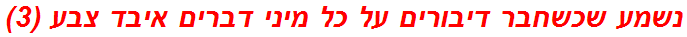 נשמע שכשחבר דיבורים על כל מיני דברים איבד צבע (3)